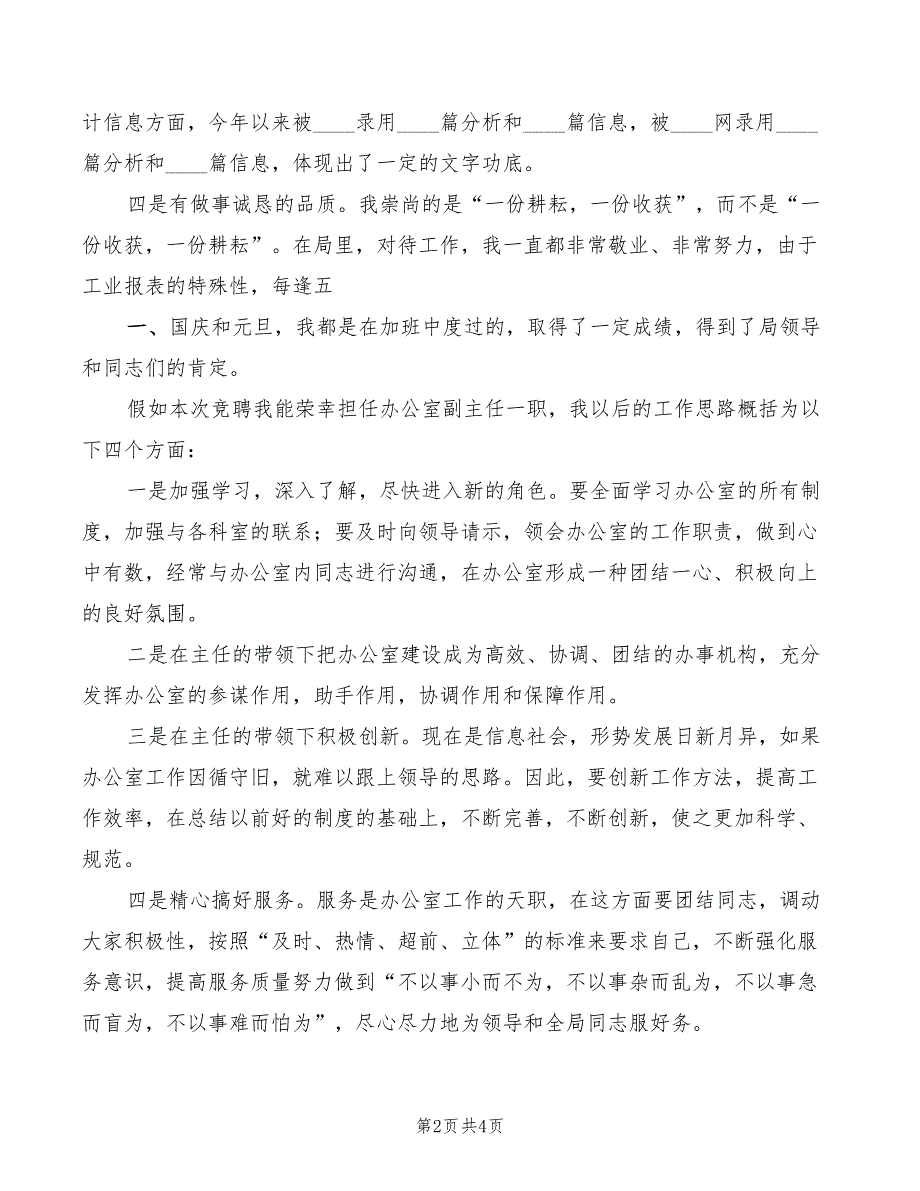 计信息方面，今年以来被____录用____篇分析和____篇信息，被____网录用____篇分析和____篇信息，体现出了一定的文字功底。

四是有做事诚恳的品质。我崇尚的是“一份耕耘，一份收获”，而不是“一份收获，一份耕耘”。在局里，对待工作，我一直都非常敬业、非常努力，由于工业报表的特殊性，每逢五

一、国庆和元旦，我都是在加班中度过的，取得了一定成绩，得到了局领导和同志们的肯定。

假如本次竞聘我能荣幸担任办公室副主任一职，我以后的工作思路概括为以下四个方面：

一是加强学习，深入了解，尽快进入新的角色。要全面学习办公室的所有制度，加强与各科室的联系；要及时向领导请示，领会办公室的工作职责，做到心中有数，经常与办公室内同志进行沟通，在办公室形成一种团结一心、积极向上的良好氛围。

二是在主任的带领下把办公室建设成为高效、协调、团结的办事机构，充分发挥办公室的参谋作用，助手作用，协调作用和保障作用。

三是在主任的带领下积极创新。现在是信息社会，形势发展日新月异，如果办公室工作因循守旧，就难以跟上领导的思路。因此，要创新工作方法，提高工作效率，在总结以前好的制度的基础上，不断完善，不断创新，使之更加科学、规范。

四是精心搞好服务。服务是办公室工作的天职，在这方面要团结同志，调动大家积极性，按照“及时、热情、超前、立体”的标准来要求自己，不断强化服务意识，提高服务质量努力做到“不以事小而不为，不以事杂而乱为，不以事急而盲为，不以事难而怕为”，尽心尽力地为领导和全局同志服好务。

第2页 共4页